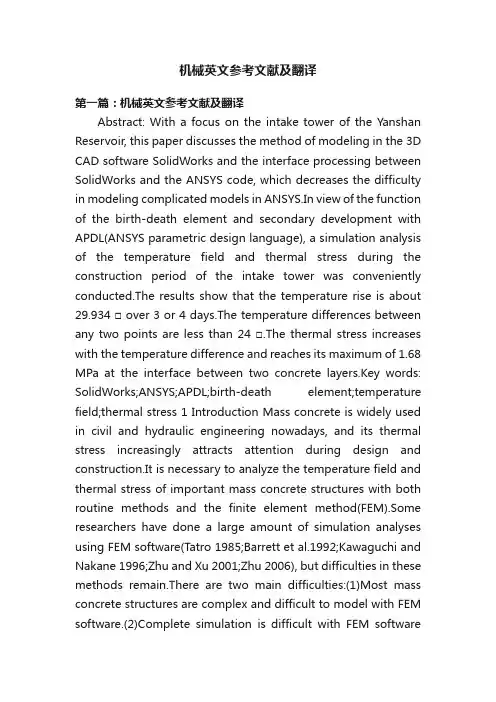 机械英文参考文献及翻译

第一篇：机械英文参考文献及翻译

Abstract: With a focus on the intake tower of the Yanshan Reservoir, this paper discusses the method of modeling in the 3D CAD software SolidWorks and the interface processing between SolidWorks and the ANSYS code, which decreases the difficulty in modeling complicated models in ANSYS.In view of the function of the birth-death element and secondary development with APDL(ANSYS parametric design language), a simulation analysis of the temperature field and thermal stress during the construction period of the intake tower was conveniently conducted.The results show that the temperature rise is about 29.934 □ over 3 or 4 days.The temperature differences between any two points are less than 24 □.The thermal stress increases with the temperature difference and reaches its maximum of 1.68 MPa at the interface between two concrete layers.Key words: SolidWorks;ANSYS;APDL;birth-death element;temperature field;thermal stress 1 Introduction Mass concrete is widely used in civil and hydraulic engineering nowadays, and its thermal stress increasingly attracts attention during design and construction.It is necessary to analyze the temperature field and thermal stress of important mass concrete structures with both routine methods and the finite element method(FEM).Some researchers have done a large amount of simulation analyses using FEM software(Tatro 1985;Barrett et al.1992;Kawaguchi and Nakane 1996;Zhu and Xu 2001;Zhu 2006), but difficulties in these methods remain.There are two main difficulties:(1)Most mass concrete structures are complex and difficult to model with FEM software.(2)Complete simulation is difficult with FEM software